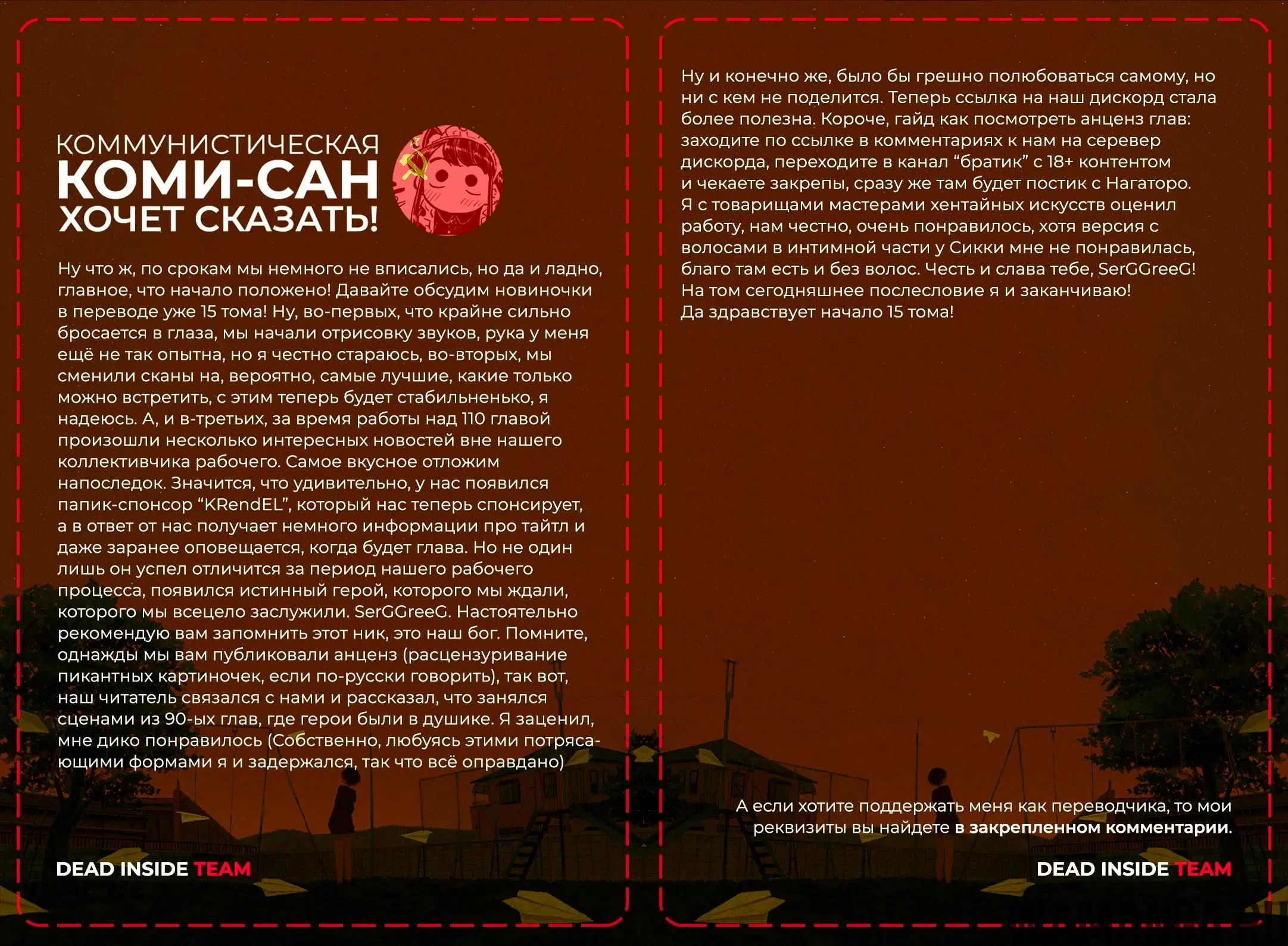 КОММУНИСТИЧЕСКАЯ
КОМИ-САН
ХОЧЕТ СКАЗАТЬ!

Ну что ж, по срокам мы немного не вписались, но да и ладно, главное, что начало положено! Давайте обсудим новиночки в переводе уже 15 тома! Ну, во-первых, что крайне сильно бросается в глаза, мы начали отрисовку звуков, рука у меня ещё не так опытна, но я честно стараюсь, во-вторых, мы сменили сканы на, вероятно, самые лучшие, какие только можно встретить, с этим теперь будет стабильненько, я надеюсь. А, и в-третьих, за время работы над 110 главой произошли несколько интересных новостей вне нашего коллективчика рабочего. Самое вкусное отложим напоследок. Значится, что удивительно, у нас появился папик-спонсор “KRendEL”, который нас теперь спонсирует, а в ответ от нас получает немного информации про тайтл и даже заранее оповещается, когда будет глава. Но не один лишь он успел отличится за период нашего рабочего процесса, появился истинный герой, которого мы ждали, которого мы всецело заслужили. SerGGreeG. Настоятельно рекомендую вам запомнить этот ник, это наш бог. Помните, однажды мы вам публиковали анценз (расцензуривание пикантных картиночек, если по-русски говорить), так вот, наш читатель связался с нами и рассказал, что занялся сценами из 90-ых глав, где герои были в душике. Я заценил, мне дико понравилось (Собственно, любуясь этими потрясающими формами я и задержался, так что всё оправдано)

DEAD INSIDE TEAM

Ну и конечно же, было бы грешно полюбоваться самому, но ни с кем не поделится. Теперь ссылка на наш дискорд стала более полезна. Короче, гайд как посмотреть анценз глав: заходите по ссылке в комментариях к нам на серевер дискорда, переходите в канал “братик” с 18+ контентом и чекаете закрепы, сразу же там будет постик с Нагаторо. Я с товарищами мастерами хентайных искусств оценил работу, нам честно, очень понравилось, хотя версия с волосами в интимной части у Сикки мне не понравилась, благо там есть и без волос. Честь и слава тебе, SerGGreeG! На том сегодняшнее послесловие я и заканчиваю! Да здравствует начало 15 тома!

А если хотите поддержать меня как переводчика, то мои реквизиты вы найдете в закрепленном комментарии.

DEAD INSIDE TEAM